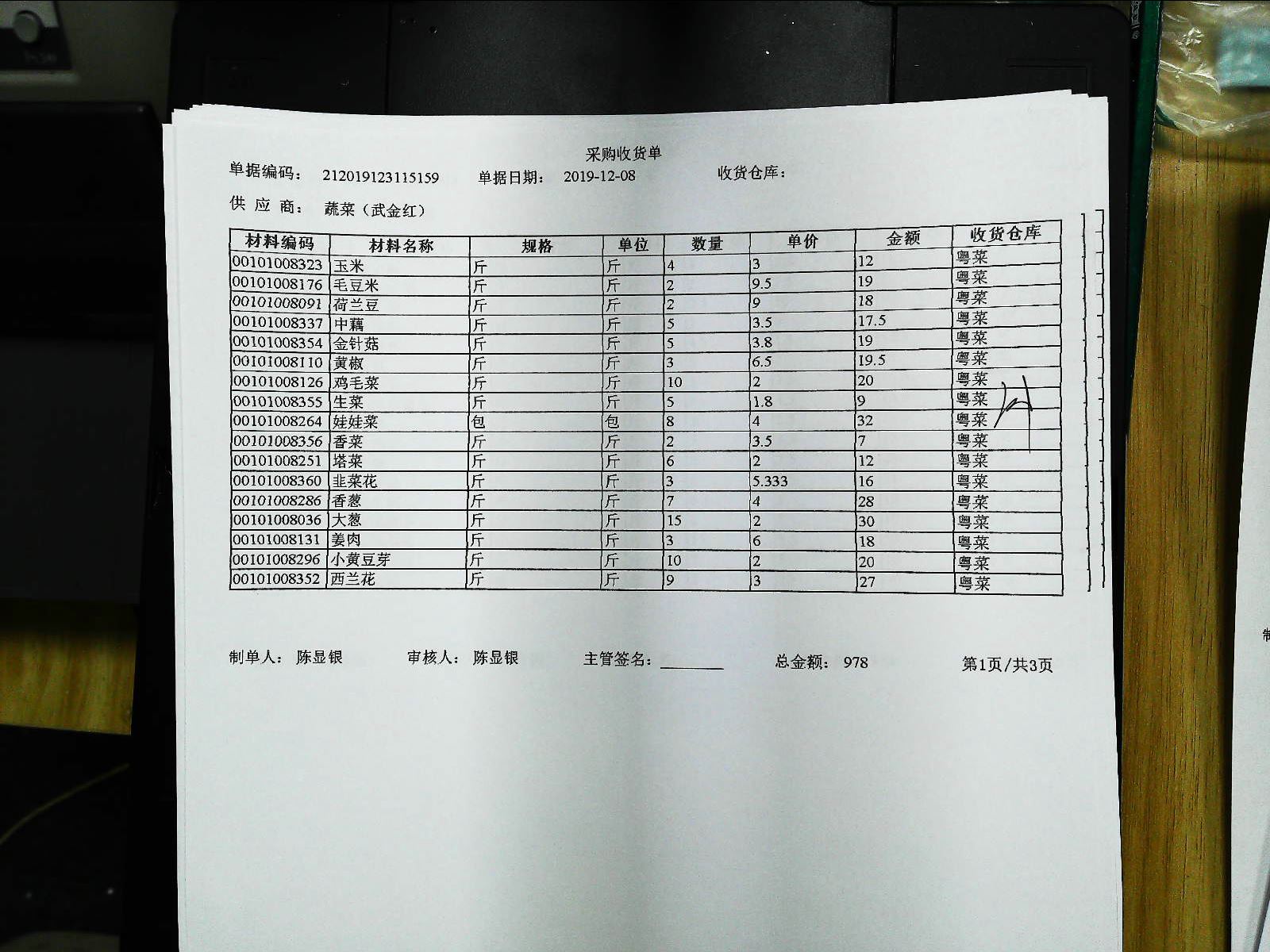 采购收货单

单据编码： 212019123115159 单据日期： 2019-12-08 收货仓库：

供 应 商： 蔬菜（武金红）

| 材料编码 | 材料名称 | 规格 | 单位 | 数量 | 单价 | 金额 | 收货仓库 |
|---|---|---|---|---|---|---|---|
| 00101008323 | 玉米 | 斤 | 斤 | 4 | 3 | 12 | 粤菜 |
| 00101008176 | 毛豆米 | 斤 | 斤 | 2 | 9.5 | 19 | 粤菜 |
| 00101008091 | 荷兰豆 | 斤 | 斤 | 2 | 9 | 18 | 粤菜 |
| 00101008337 | 中藕 | 斤 | 斤 | 5 | 3.5 | 17.5 | 粤菜 |
| 00101008354 | 金针菇 | 斤 | 斤 | 5 | 3.8 | 19 | 粤菜 |
| 00101008110 | 黄椒 | 斤 | 斤 | 3 | 6.5 | 19.5 | 粤菜 |
| 00101008126 | 鸡毛菜 | 斤 | 斤 | 10 | 2 | 20 | 粤菜 |
| 00101008355 | 生菜 | 斤 | 斤 | 5 | 1.8 | 9 | 粤菜 |
| 00101008264 | 娃娃菜 | 包 | 包 | 8 | 4 | 32 | 粤菜 |
| 00101008356 | 香菜 | 斤 | 斤 | 2 | 3.5 | 7 | 粤菜 |
| 00101008251 | 塔菜 | 斤 | 斤 | 6 | 2 | 12 | 粤菜 |
| 00101008360 | 韭菜花 | 斤 | 斤 | 3 | 5.333 | 16 | 粤菜 |
| 00101008286 | 香葱 | 斤 | 斤 | 7 | 4 | 28 | 粤菜 |
| 00101008036 | 大葱 | 斤 | 斤 | 15 | 2 | 30 | 粤菜 |
| 00101008131 | 姜肉 | 斤 | 斤 | 3 | 6 | 18 | 粤菜 |
| 00101008296 | 小黄豆芽 | 斤 | 斤 | 10 | 2 | 20 | 粤菜 |
| 00101008352 | 西兰花 | 斤 | 斤 | 9 | 3 | 27 | 粤菜 |

制单人： 陈显银 审核人： 陈显银 主管签名： ______ 总金额： 978 第1页/共3页